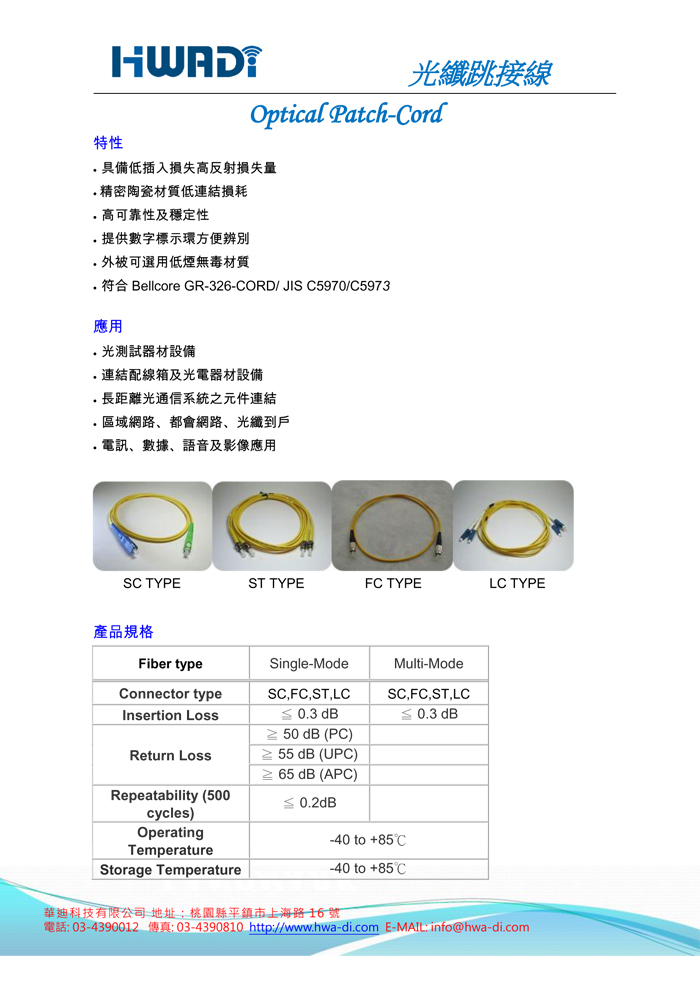 HWADI

光纖跳接線

Optical Patch-Cord

特性

• 具備低插入損失高反射損失量
• 精密陶瓷材質低連結損耗
• 高可靠性及穩定性
• 提供數字標示環方便辨別
• 外被可選用低煙無毒材質
• 符合 Bellcore GR-326-CORD/ JIS C5970/C5973

應用

• 光測試器材設備
• 連結配線箱及光電器材設備
• 長距離光通信系統之元件連結
• 區域網路、都會網路、光纖到戶
• 電訊、數據、語音及影像應用

SC TYPE ST TYPE FC TYPE LC TYPE

產品規格

| Fiber type | Single-Mode | Multi-Mode |
|---|---|---|
| Connector type | SC,FC,ST,LC | SC,FC,ST,LC |
| Insertion Loss | ≦ 0.3 dB | ≦ 0.3 dB |
| Return Loss | ≧ 50 dB (PC) | |
| | ≧ 55 dB (UPC) | |
| | ≧ 65 dB (APC) | |
| Repeatability (500 cycles) | ≦ 0.2dB | |
| Operating Temperature | -40 to +85℃ | |
| Storage Temperature | -40 to +85℃ | |

華廸科技有限公司 地址：桃園縣平鎮市上海路 16 號
電話: 03-4390012 傳真: 03-4390810 http://www.hwa-di.com E-MAIL: info@hwa-di.com